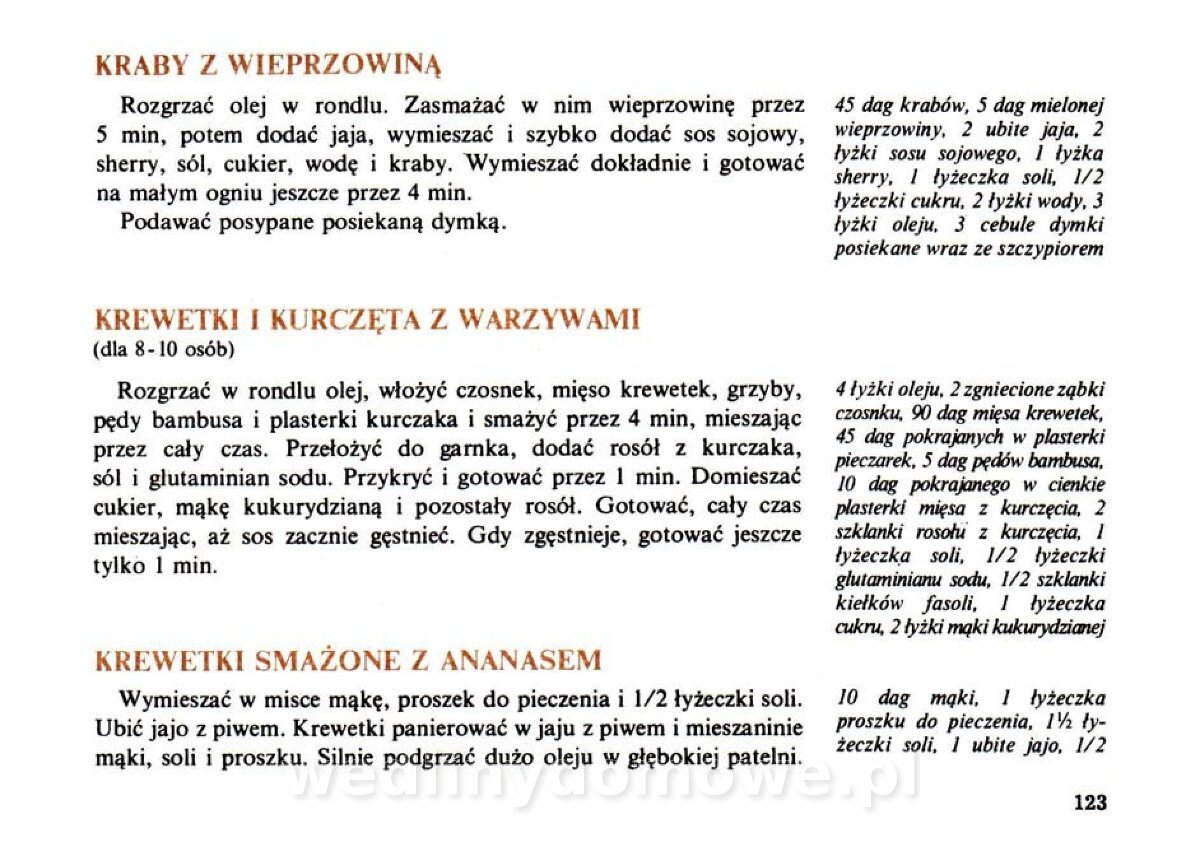 KRABY Z WIEPRZOWINĄ

Rozgrzać olej w rondlu. Zasmażać w nim wieprzowinę przez 5 min, potem dodać jaja, wymieszać i szybko dodać sos sojowy, sherry, sól, cukier, wodę i kraby. Wymieszać dokładnie i gotować na małym ogniu jeszcze przez 4 min.

Podawać posypane posiekaną dymką.

45 dag krabów, 5 dag mielonej wieprzowiny, 2 ubite jaja, 2 łyżki sosu sojowego, 1 łyżka sherry, 1 łyżeczka soli, 1/2 łyżeczki cukru, 2 łyżki wody, 3 łyżki oleju, 3 cebule dymki posiekane wraz ze szczypiorem

KREWETKI I KURCZĘTA Z WARZYWAMI
(dla 8-10 osób)

Rozgrzać w rondlu olej, włożyć czosnek, mięso krewetek, grzyby, pędy bambusa i plasterki kurczaka i smażyć przez 4 min, mieszając przez cały czas. Przełożyć do garnka, dodać rosół z kurczaka, sól i glutaminian sodu. Przykryć i gotować przez 1 min. Domieszać cukier, mąkę kukurydzianą i pozostały rosół. Gotować, cały czas mieszając, aż sos zacznie gęstnieć. Gdy zgęstnieje, gotować jeszcze tylko 1 min.

4 łyżki oleju, 2 zgniecione ząbki czosnku, 90 dag mięsa krewetek, 45 dag pokrajanych w plasterki pieczarek, 5 dag pędów bambusa, 10 dag pokrajanego w cienkie plasterki mięsa z kurczęcia, 2 szklanki rosołu z kurczęcia, 1 łyżeczka soli, 1/2 łyżeczki glutaminianu sodu, 1/2 szklanki kiełków fasoli, 1 łyżeczka cukru, 2 łyżki mąki kukurydzianej

KREWETKI SMAŻONE Z ANANASEM

Wymieszać w misce mąkę, proszek do pieczenia i 1/2 łyżeczki soli. Ubić jajo z piwem. Krewetki panierować w jaju z piwem i mieszaninie mąki, soli i proszku. Silnie podgrzać dużo oleju w głębokiej patelni.

10 dag mąki, 1 łyżeczka proszku do pieczenia, 1½ łyżeczki soli, 1 ubite jajo, 1/2

123

wedlinydomowe.pl